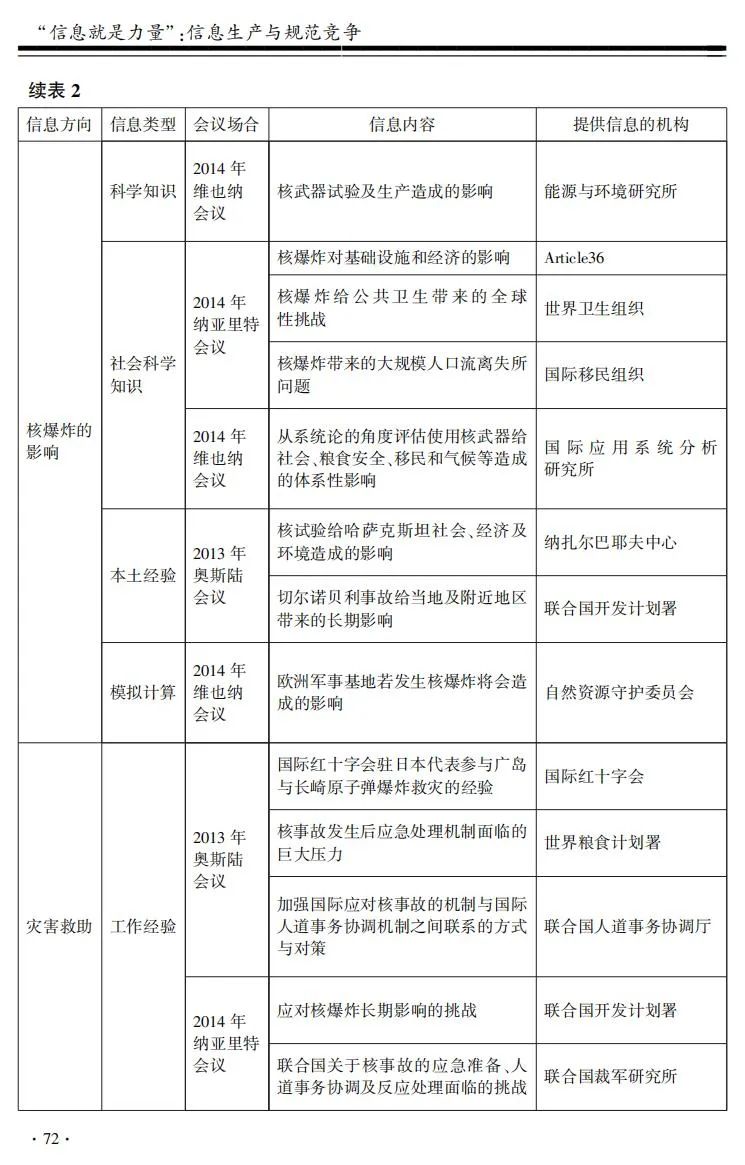 “信息就是力量”:信息生产与规范竞争

续表 2

| 信息方向 | 信息类型 | 会议场合 | 信息内容 | 提供信息的机构 |
|---|---|---|---|---|
| 核爆炸的影响 | 科学知识 | 2014 年维也纳会议 | 核武器试验及生产造成的影响 | 能源与环境研究所 |
| | 社会科学知识 | 2014 年纳亚里特会议 | 核爆炸对基础设施和经济的影响 | Article36 |
| | | | 核爆炸给公共卫生带来的全球性挑战 | 世界卫生组织 |
| | | | 核爆炸带来的大规模人口流离失所问题 | 国际移民组织 |
| | | 2014 年维也纳会议 | 从系统论的角度评估使用核武器给社会、粮食安全、移民和气候等造成的体系性影响 | 国际应用系统分析研究所 |
| | 本土经验 | 2013 年奥斯陆会议 | 核试验给哈萨克斯坦社会、经济及环境造成的影响 | 纳扎尔巴耶夫中心 |
| | | | 切尔诺贝利事故给当地及附近地区带来的长期影响 | 联合国开发计划署 |
| | 模拟计算 | 2014 年维也纳会议 | 欧洲军事基地若发生核爆炸将会造成的影响 | 自然资源守护委员会 |
| 灾害救助 | 工作经验 | 2013 年奥斯陆会议 | 国际红十字会驻日本代表参与广岛与长崎原子弹爆炸救灾的经验 | 国际红十字会 |
| | | | 核事故发生后应急处理机制面临的巨大压力 | 世界粮食计划署 |
| | | | 加强国际应对核事故的机制与国际人道事务协调机制之间联系的方式与对策 | 联合国人道事务协调厅 |
| | | 2014 年纳亚里特会议 | 应对核爆炸长期影响的挑战 | 联合国开发计划署 |
| | | | 联合国关于核事故的应急准备、人道事务协调及反应处理面临的挑战 | 联合国裁军研究所 |

· 72 ·